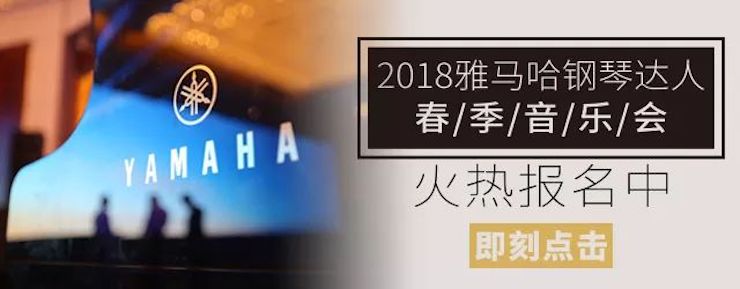 YAMAHA

2018雅马哈钢琴达人
春/季/音/乐/会

火热报名中

即刻点击